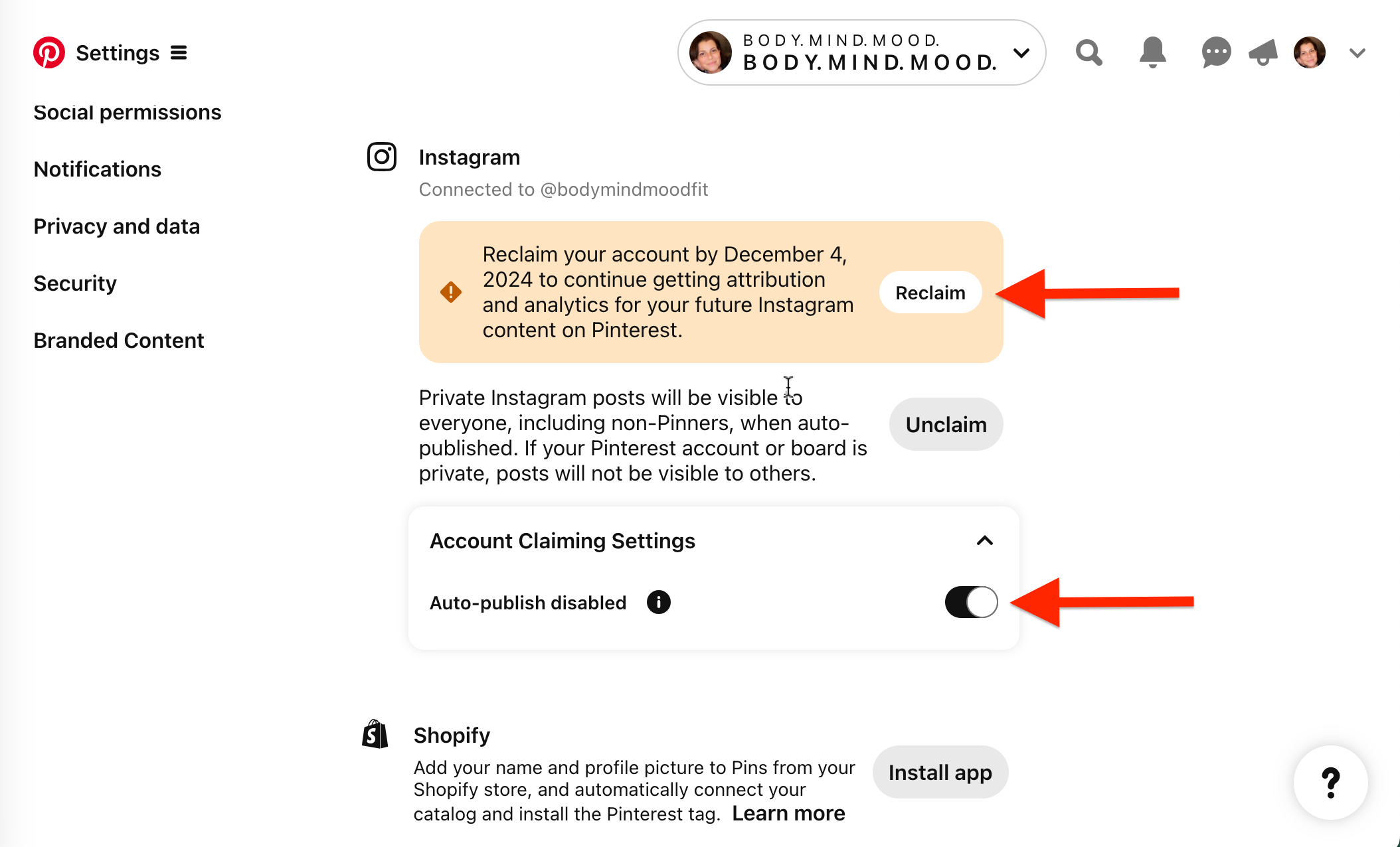 Settings

BODY.MIND.MOOD.
BODY.MIND.MOOD.

Social permissions

Notifications

Privacy and data

Security

Branded Content

Instagram
Connected to @bodymindmoodfit

Reclaim your account by December 4, 2024 to continue getting attribution and analytics for your future Instagram content on Pinterest.

Reclaim

Private Instagram posts will be visible to everyone, including non-Pinners, when auto-published. If your Pinterest account or board is private, posts will not be visible to others.

Unclaim

Account Claiming Settings

Auto-publish disabled

Shopify
Add your name and profile picture to Pins from your Shopify store, and automatically connect your catalog and install the Pinterest tag. Learn more

Install app

?